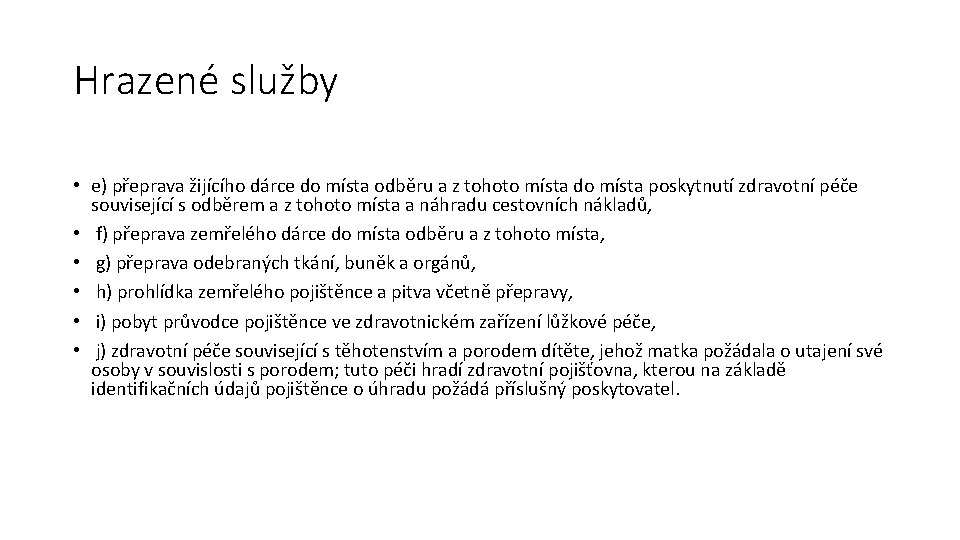 Hrazené služby

• e) přeprava žijícího dárce do místa odběru a z tohoto místa do místa poskytnutí zdravotní péče související s odběrem a z tohoto místa a náhradu cestovních nákladů,
• f) přeprava zemřelého dárce do místa odběru a z tohoto místa,
• g) přeprava odebraných tkání, buněk a orgánů,
• h) prohlídka zemřelého pojištěnce a pitva včetně přepravy,
• i) pobyt průvodce pojištěnce ve zdravotnickém zařízení lůžkové péče,
• j) zdravotní péče související s těhotenstvím a porodem dítěte, jehož matka požádala o utajení své osoby v souvislosti s porodem; tuto péči hradí zdravotní pojišťovna, kterou na základě identifikačních údajů pojištěnce o úhradu požádá příslušný poskytovatel.